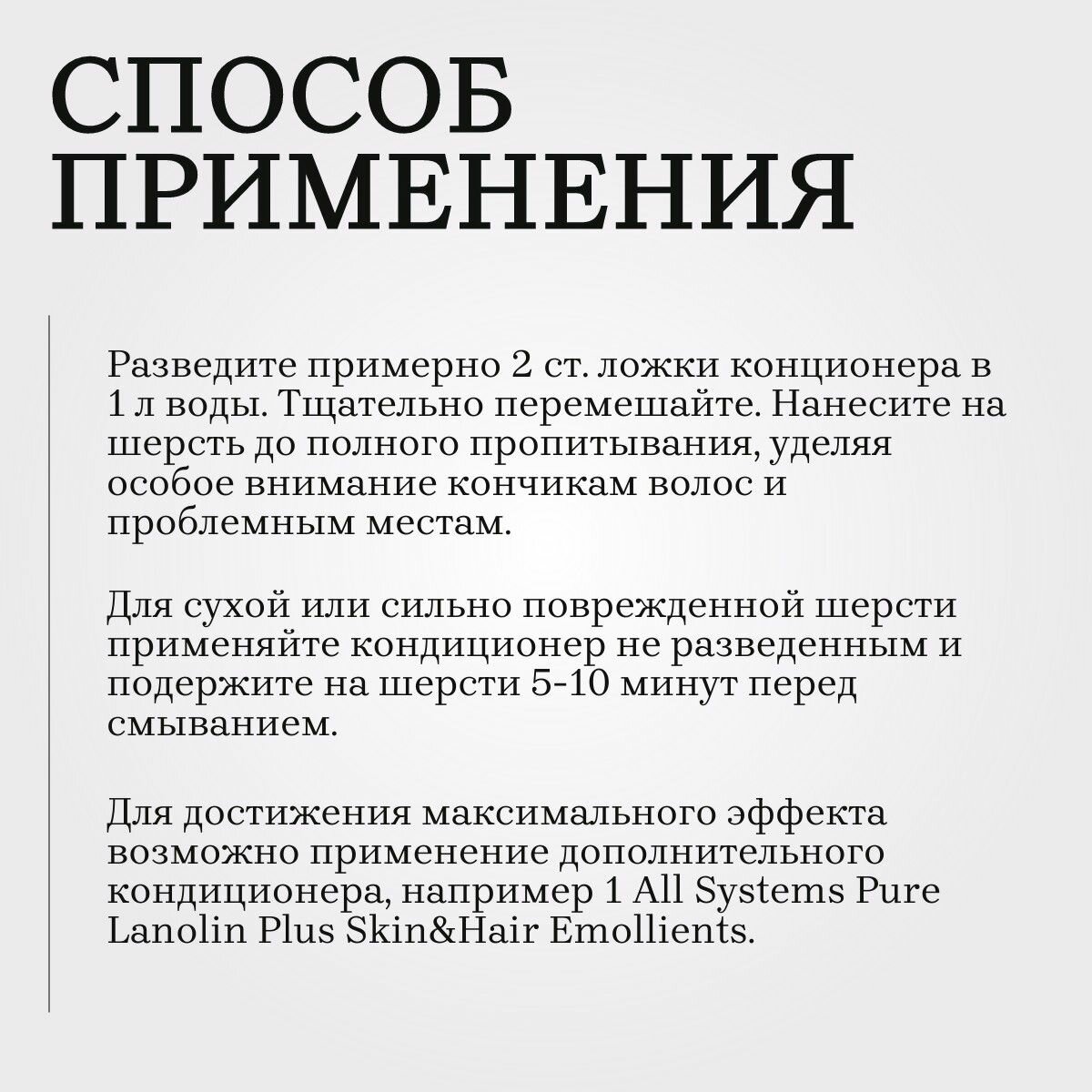 СПОСОБ ПРИМЕНЕНИЯ

Разведите примерно 2 ст. ложки конционера в 1 л воды. Тщательно перемешайте. Нанесите на шерсть до полного пропитывания, уделяя особое внимание кончикам волос и проблемным местам.

Для сухой или сильно поврежденной шерсти применяйте кондиционер не разведенным и подержите на шерсти 5-10 минут перед смыванием.

Для достижения максимального эффекта возможно применение дополнительного кондиционера, например 1 All Systems Pure Lanolin Plus Skin&Hair Emollients.